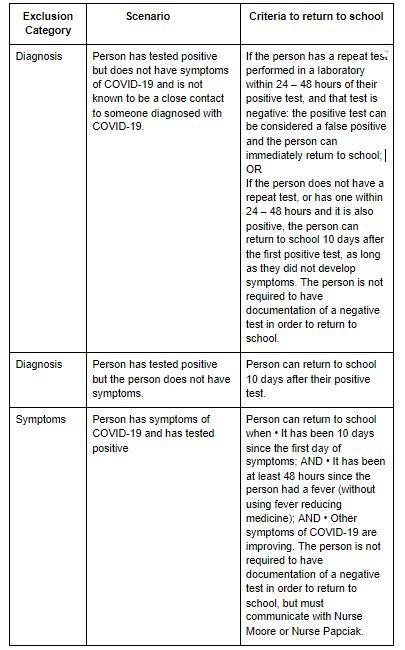 | Exclusion Category | Scenario | Criteria to return to school |
|---|---|---|
| Diagnosis | Person has tested positive but does not have symptoms of COVID-19 and is not known to be a close contact to someone diagnosed with COVID-19. | If the person has a repeat test performed in a laboratory within 24 – 48 hours of their positive test, and that test is negative: the positive test can be considered a false positive and the person can immediately return to school; OR If the person does not have a repeat test, or has one within 24 – 48 hours and it is also positive, the person can return to school 10 days after the first positive test, as long as they did not develop symptoms. The person is not required to have documentation of a negative test in order to return to school. |
| Diagnosis | Person has tested positive but the person does not have symptoms. | Person can return to school 10 days after their positive test. |
| Symptoms | Person has symptoms of COVID-19 and has tested positive | Person can return to school when • It has been 10 days since the first day of symptoms; AND • It has been at least 48 hours since the person had a fever (without using fever reducing medicine); AND • Other symptoms of COVID-19 are improving. The person is not required to have documentation of a negative test in order to return to school, but must communicate with Nurse Moore or Nurse Papciak. |